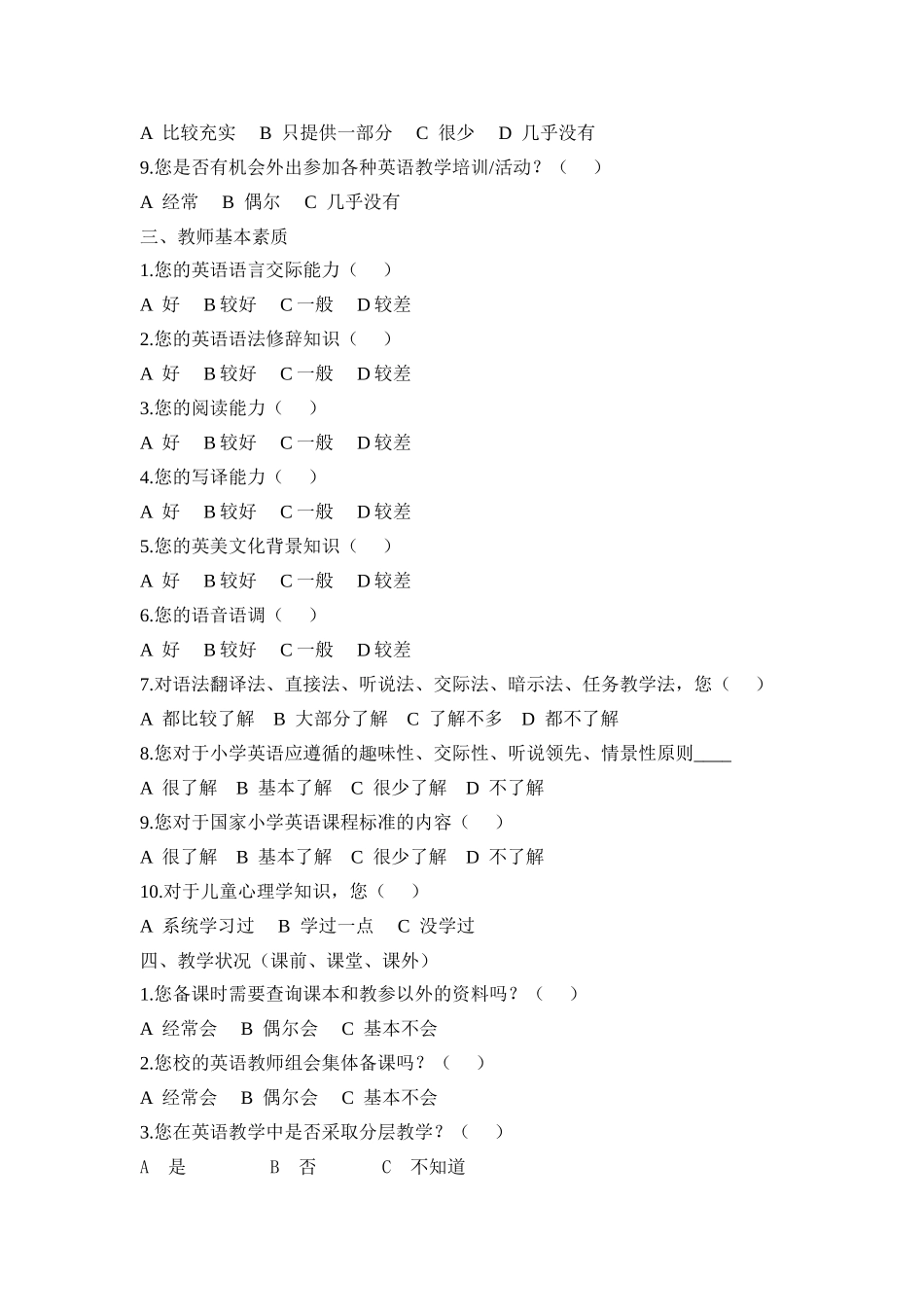 A 比较充实　B 只提供一部分　C 很少　D 几乎没有

9.您是否有机会外出参加各种英语教学培训/活动？（　）

A 经常　B 偶尔　C 几乎没有

三、教师基本素质

1.您的英语语言交际能力（　）

A 好　B 较好　C 一般　D 较差

2.您的英语语法修辞知识（　）

A 好　B 较好　C 一般　D 较差

3.您的阅读能力（　）

A 好　B 较好　C 一般　D 较差

4.您的写译能力（　）

A 好　B 较好　C 一般　D 较差

5.您的英美文化背景知识（　）

A 好　B 较好　C 一般　D 较差

6.您的语音语调（　）

A 好　B 较好　C 一般　D 较差

7.对语法翻译法、直接法、听说法、交际法、暗示法、任务教学法，您（　）

A 都比较了解　B 大部分了解　C 了解不多　D 都不了解

8.您对于小学英语应遵循的趣味性、交际性、听说领先、情景性原则____

A 很了解　B 基本了解　C 很少了解　D 不了解

9.您对于国家小学英语课程标准的内容（　）

A 很了解　B 基本了解　C 很少了解　D 不了解

10.对于儿童心理学知识，您（　）

A 系统学习过　B 学过一点　C 没学过

四、教学状况（课前、课堂、课外）

1.您备课时需要查询课本和教参以外的资料吗？（　）

A 经常会　B 偶尔会　C 基本不会

2.您校的英语教师组会集体备课吗？（　）

A 经常会　B 偶尔会　C 基本不会

3.您在英语教学中是否采取分层教学？（　）

A 是　B 否　C 不知道